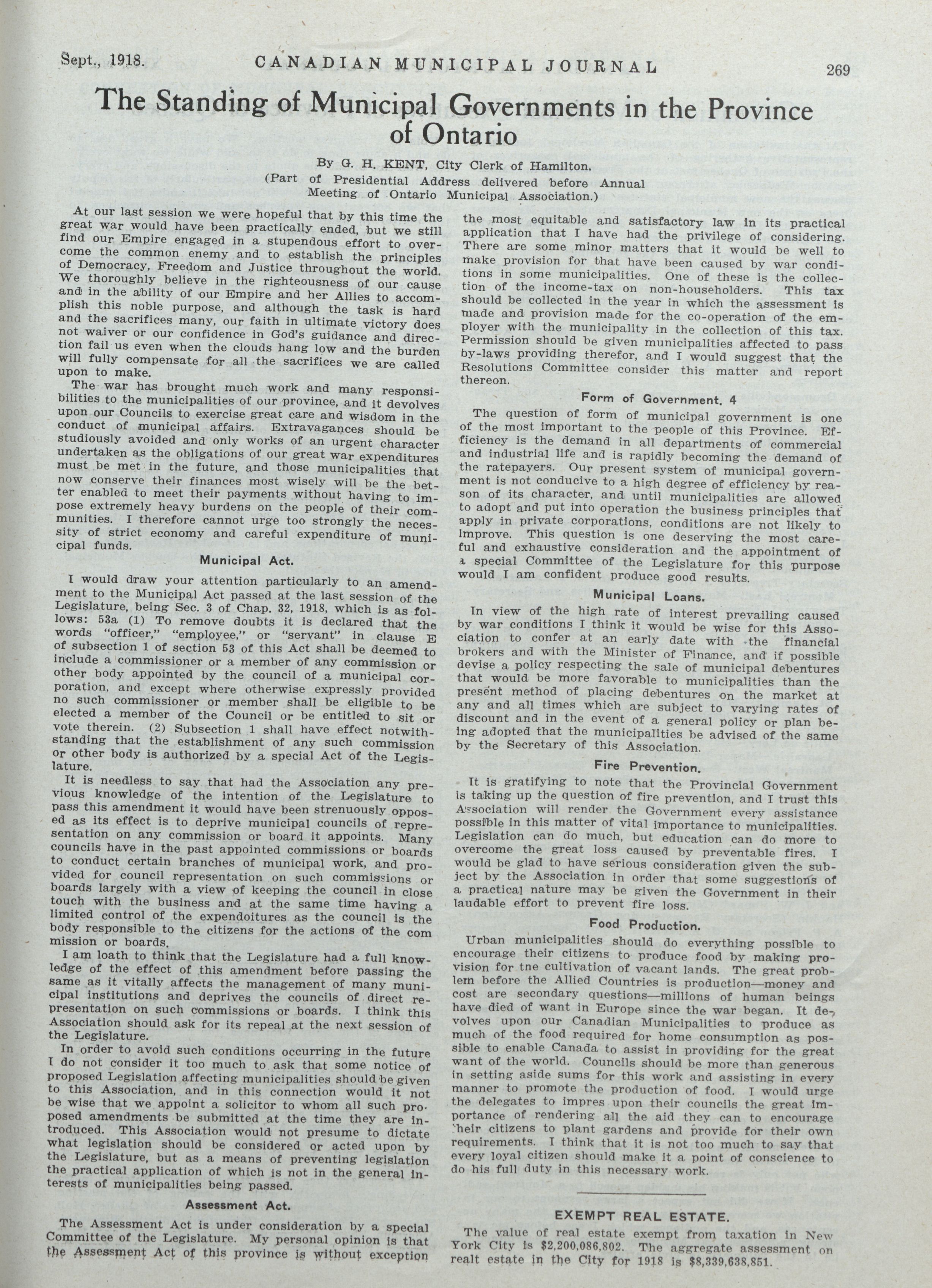 Sept., 1918. CANADIAN MUNICIPAL JOURNAL 269

The Standing of Municipal Governments in the Province of Ontario

By G. H. KENT, City Clerk of Hamilton.
(Part of Presidential Address delivered before Annual Meeting of Ontario Municipal Association.)

At our last session we were hopeful that by this time the great war would have been practically ended, but we still find our Empire engaged in a stupendous effort to overcome the common enemy and to establish the principles of Democracy, Freedom and Justice throughout the world. We thoroughly believe in the righteousness of our cause and in the ability of our Empire and her Allies to accomplish this noble purpose, and although the task is hard and the sacrifices many, our faith in ultimate victory does not waiver or our confidence in God's guidance and direction fail us even when the clouds hang low and the burden will fully compensate for all the sacrifices we are called upon to make.

The war has brought much work and many responsibilities to the municipalities of our province, and it devolves upon our Councils to exercise great care and wisdom in the conduct of municipal affairs. Extravagances should be studiously avoided and only works of an urgent character undertaken as the obligations of our great war expenditures must be met in the future, and those municipalities that now conserve their finances most wisely will be the better enabled to meet their payments without having to impose extremely heavy burdens on the people of their communities. I therefore cannot urge too strongly the necessity of strict economy and careful expenditure of municipal funds.

Municipal Act.

I would draw your attention particularly to an amendment to the Municipal Act passed at the last session of the Legislature, being Sec. 3 of Chap. 32, 1918, which is as follows: 53a (1) To remove doubts it is declared that the words "officer," "employee," or "servant" in clause E of subsection 1 of section 53 of this Act shall be deemed to include a commissioner or a member of any commission or other body appointed by the council of a municipal corporation, and except where otherwise expressly provided no such commissioner or member shall be eligible to be elected a member of the Council or be entitled to sit or vote therein. (2) Subsection 1 shall have effect notwithstanding that the establishment of any such commission or other body is authorized by a special Act of the Legislature.

It is needless to say that had the Association any previous knowledge of the intention of the Legislature to pass this amendment it would have been strenuously opposed as its effect is to deprive municipal councils of representation on any commission or board it appoints. Many councils have in the past appointed commissions or boards to conduct certain branches of municipal work, and provided for council representation on such commissions or boards largely with a view of keeping the council in close touch with the business and at the same time having a limited control of the expendoitures as the council is the body responsible to the citizens for the actions of the com mission or boards.

I am loath to think that the Legislature had a full knowledge of the effect of this amendment before passing the same as it vitally affects the management of many municipal institutions and deprives the councils of direct representation on such commissions or boards. I think this Association should ask for its repeal at the next session of the Legislature.

In order to avoid such conditions occurring in the future I do not consider it too much to ask that some notice of proposed Legislation affecting municipalities should be given to this Association, and in this connection would it not be wise that we appoint a solicitor to whom all such proposed amendments be submitted at the time they are introduced. This Association would not presume to dictate what legislation should be considered or acted upon by the Legislature, but as a means of preventing legislation the practical application of which is not in the general interests of municipalities being passed.

Assessment Act.

The Assessment Act is under consideration by a special Committee of the Legislature. My personal opinion is that the Assessment Act of this province is without exception the most equitable and satisfactory law in its practical application that I have had the privilege of considering. There are some minor matters that it would be well to make provision for that have been caused by war conditions in some municipalities. One of these is the collection of the income-tax on non-householders. This tax should be collected in the year in which the assessment is made and provision made for the co-operation of the employer with the municipality in the collection of this tax. Permission should be given municipalities affected to pass by-laws providing therefor, and I would suggest that the Resolutions Committee consider this matter and report thereon.

Form of Government. 4

The question of form of municipal government is one of the most important to the people of this Province. Efficiency is the demand in all departments of commercial and industrial life and is rapidly becoming the demand of the ratepayers. Our present system of municipal government is not conducive to a high degree of efficiency by reason of its character, and until municipalities are allowed to adopt and put into operation the business principles that apply in private corporations, conditions are not likely to improve. This question is one deserving the most careful and exhaustive consideration and the appointment of a special Committee of the Legislature for this purpose would I am confident produce good results.

Municipal Loans.

In view of the high rate of interest prevailing caused by war conditions I think it would be wise for this Association to confer at an early date with the financial brokers and with the Minister of Finance, and if possible devise a policy respecting the sale of municipal debentures that would be more favorable to municipalities than the present method of placing debentures on the market at any and all times which are subject to varying rates of discount and in the event of a general policy or plan being adopted that the municipalities be advised of the same by the Secretary of this Association.

Fire Prevention.

It is gratifying to note that the Provincial Government is taking up the question of fire prevention, and I trust this Association will render the Government every assistance possible in this matter of vital importance to municipalities. Legislation can do much, but education can do more to overcome the great loss caused by preventable fires. I would be glad to have serious consideration given the subject by the Association in order that some suggestions of a practical nature may be given the Government in their laudable effort to prevent fire loss.

Food Production.

Urban municipalities should do everything possible to encourage their citizens to produce food by making provision for tne cultivation of vacant lands. The great problem before the Allied Countries is production—money and cost are secondary questions—millions of human beings have died of want in Europe since the war began. It devolves upon our Canadian Municipalities to produce as much of the food required for home consumption as possible to enable Canada to assist in providing for the great want of the world. Councils should be more than generous in setting aside sums for this work and assisting in every manner to promote the production of food. I would urge the delegates to impres upon their councils the great importance of rendering all the aid they can to encourage their citizens to plant gardens and provide for their own requirements. I think that it is not too much to say that every loyal citizen should make it a point of conscience to do his full duty in this necessary work.

EXEMPT REAL ESTATE.

The value of real estate exempt from taxation in New York City is $2,200,086,802. The aggregate assessment on realt estate in the City for 1918 is $8,339,638,851.